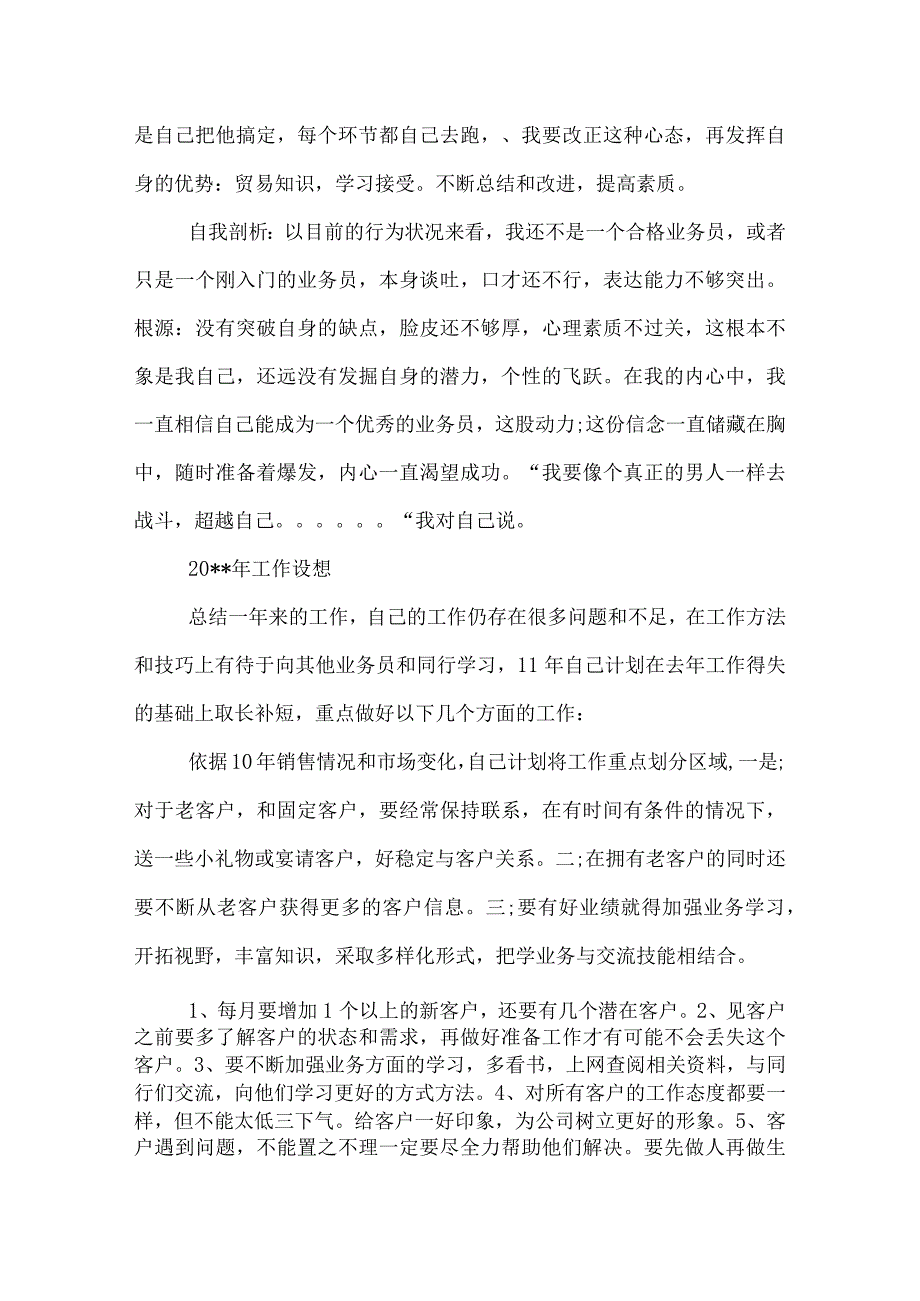 是自己把他搞定，每个环节都自己去跑，、我要改正这种心态，再发挥自身的优势：贸易知识，学习接受。不断总结和改进，提高素质。

自我剖析：以目前的行为状况来看，我还不是一个合格业务员，或者只是一个刚入门的业务员，本身谈吐，口才还不行，表达能力不够突出。根源：没有突破自身的缺点，脸皮还不够厚，心理素质不过关，这根本不象是我自己，还远没有发掘自身的潜力，个性的飞跃。在我的内心中，我一直相信自己能成为一个优秀的业务员，这股动力;这份信念一直储藏在胸中，随时准备着爆发，内心一直渴望成功。“我要像个真正的男人一样去战斗，超越自己。。。。。。“我对自己说。

20**年工作设想

总结一年来的工作，自己的工作仍存在很多问题和不足，在工作方法和技巧上有待于向其他业务员和同行学习，11年自己计划在去年工作得失的基础上取长补短，重点做好以下几个方面的工作：

依据10年销售情况和市场变化，自己计划将工作重点划分区域，一是;对于老客户，和固定客户，要经常保持联系，在有时间有条件的情况下，送一些小礼物或宴请客户，好稳定与客户关系。二;在拥有老客户的同时还要不断从老客户获得更多的客户信息。三;要有好业绩就得加强业务学习，开拓视野，丰富知识，采取多样化形式，把学业务与交流技能相结合。

1、每月要增加1个以上的新客户，还要有几个潜在客户。2、见客户之前要多了解客户的状态和需求，再做好准备工作才有可能不会丢失这个客户。3、要不断加强业务方面的学习，多看书，上网查阅相关资料，与同行们交流，向他们学习更好的方式方法。4、对所有客户的工作态度都要一样，但不能太低三下气。给客户一好印象，为公司树立更好的形象。5、客户遇到问题，不能置之不理一定要尽全力帮助他们解决。要先做人再做生